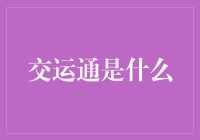 交运通是什么